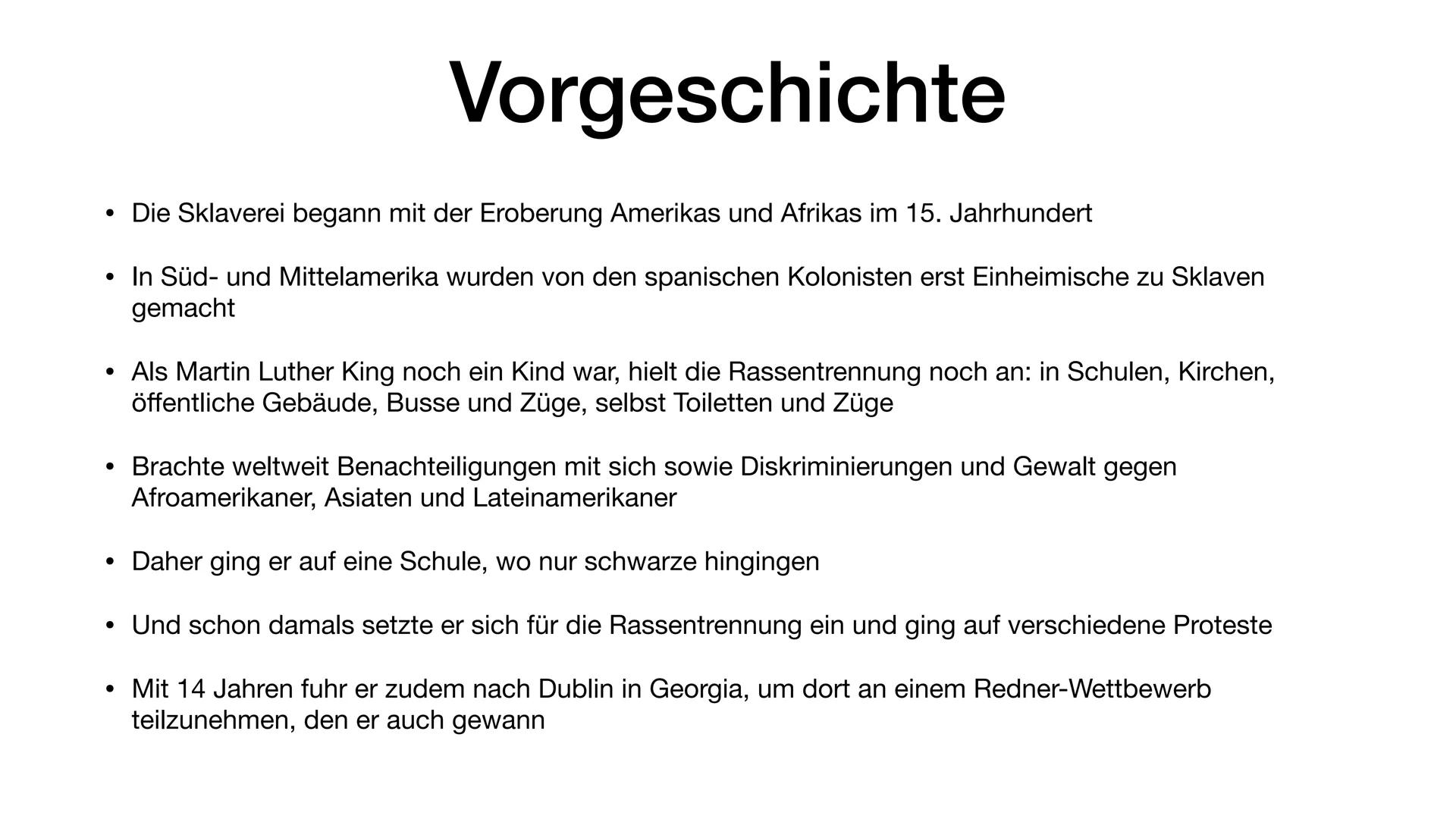 Vorgeschichte

• Die Sklaverei begann mit der Eroberung Amerikas und Afrikas im 15. Jahrhundert

• In Süd- und Mittelamerika wurden von den spanischen Kolonisten erst Einheimische zu Sklaven gemacht

• Als Martin Luther King noch ein Kind war, hielt die Rassentrennung noch an: in Schulen, Kirchen, öffentliche Gebäude, Busse und Züge, selbst Toiletten und Züge

• Brachte weltweit Benachteiligungen mit sich sowie Diskriminierungen und Gewalt gegen Afroamerikaner, Asiaten und Lateinamerikaner

• Daher ging er auf eine Schule, wo nur schwarze hingingen

• Und schon damals setzte er sich für die Rassentrennung ein und ging auf verschiedene Proteste

• Mit 14 Jahren fuhr er zudem nach Dublin in Georgia, um dort an einem Redner-Wettbewerb teilzunehmen, den er auch gewann